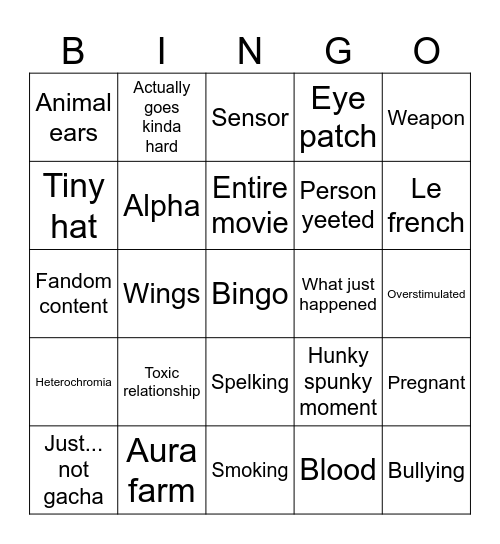 | B | I | N | G | O |
|---|---|---|---|---|
| Animal ears | Actually goes kinda hard | Sensor | Eye patch | Weapon |
| Tiny hat | Alpha | Entire movie | Person yeeted | Le french |
| Fandom content | Wings | Bingo | What just happened | Overstimulated |
| Heterochromia | Toxic relationship | Spelking | Hunky spunky moment | Pregnant |
| Just... not gacha | Aura farm | Smoking | Blood | Bullying |